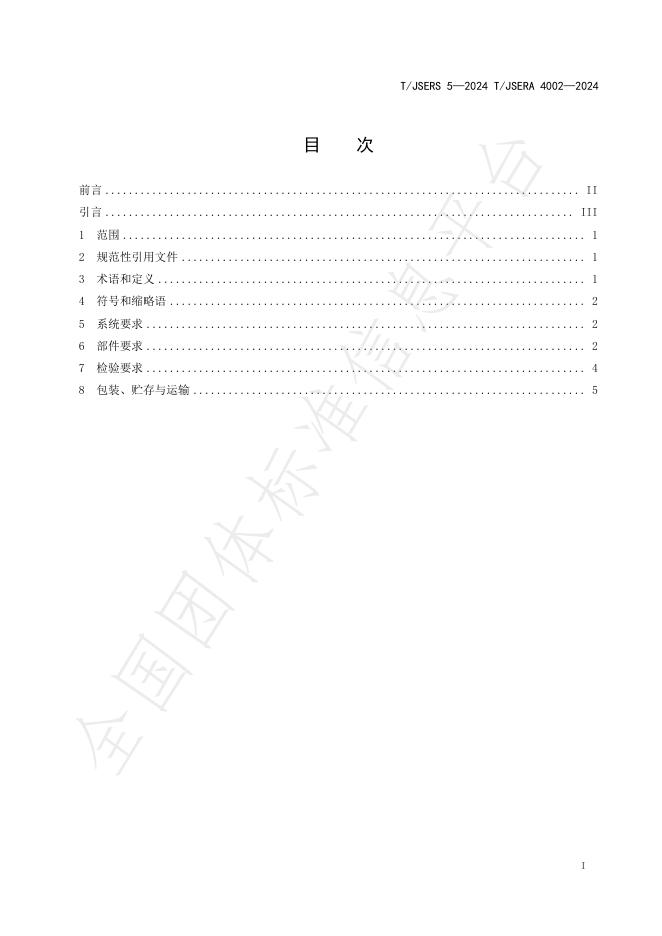 T/JSERS 5—2024 T/JSERA 4002—2024

目 次

前言 II
引言 III
1 范围 1
2 规范性引用文件 1
3 术语和定义 1
4 符号和缩略语 2
5 系统要求 2
6 部件要求 2
7 检验要求 4
8 包装、贮存与运输 5

I

全国团体标准信息平台